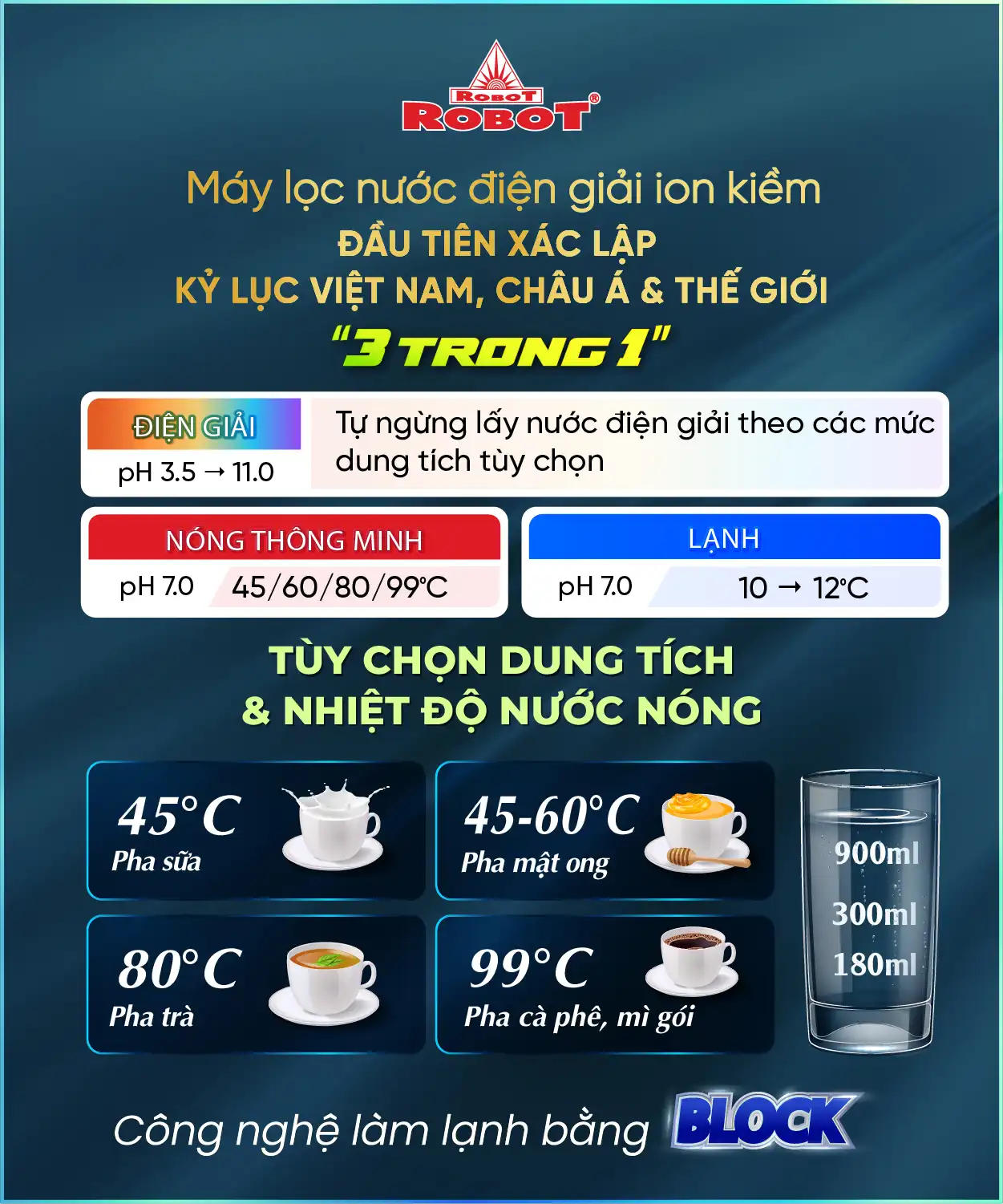 ROBOT
ROBOT®

Máy lọc nước điện giải ion kiềm
ĐẦU TIÊN XÁC LẬP
KỶ LỤC VIỆT NAM, CHÂU Á & THẾ GIỚI
"3 TRONG 1"

ĐIỆN GIẢI
pH 3.5 → 11.0

Tự ngừng lấy nước điện giải theo các mức dung tích tùy chọn

NÓNG THÔNG MINH
pH 7.0
45/60/80/99°C

LẠNH
pH 7.0
10 → 12°C

TÙY CHỌN DUNG TÍCH
& NHIỆT ĐỘ NƯỚC NÓNG

45°C
Pha sữa

45-60°C
Pha mật ong

80°C
Pha trà

99°C
Pha cà phê, mì gói

900ml
300ml
180ml

Công nghệ làm lạnh bằng BLOCK